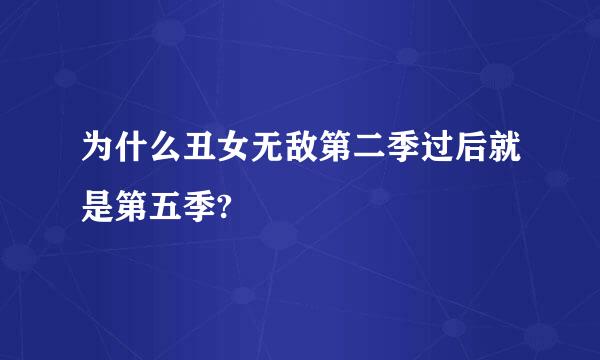 为什么丑女无敌第二季过后就是第五季?